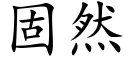 固然